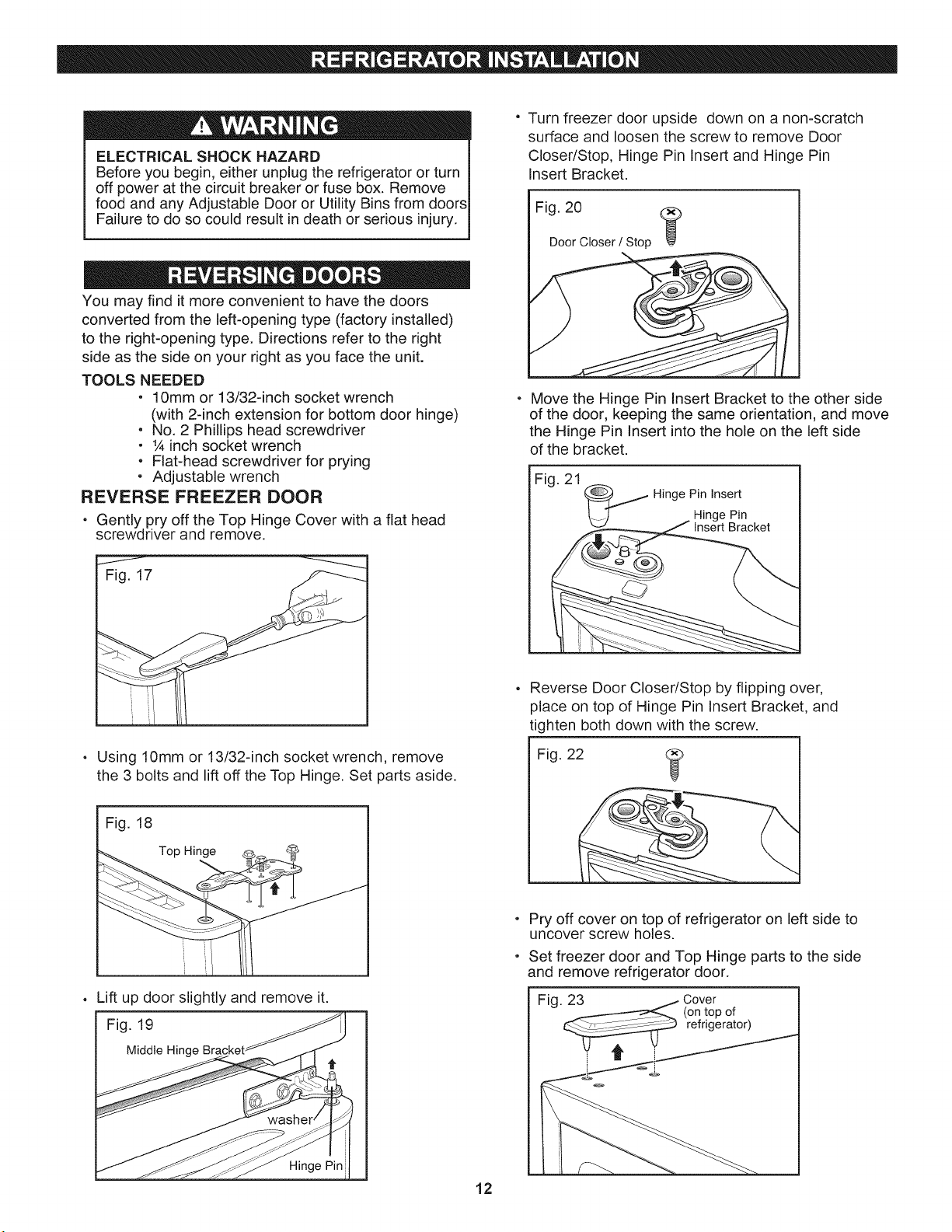 REFRIGERATOR INSTALLATION

WARNING

ELECTRICAL SHOCK HAZARD
Before you begin, either unplug the refrigerator or turn off power at the circuit breaker or fuse box. Remove food and any Adjustable Door or Utility Bins from doors Failure to do so could result in death or serious injury.

REVERSING DOORS

You may find it more convenient to have the doors converted from the left-opening type (factory installed) to the right-opening type. Directions refer to the right side as the side on your right as you face the unit.

TOOLS NEEDED
• 10mm or 13/32-inch socket wrench (with 2-inch extension for bottom door hinge)
• No. 2 Phillips head screwdriver
• ¼ inch socket wrench
• Flat-head screwdriver for prying
• Adjustable wrench

REVERSE FREEZER DOOR

• Gently pry off the Top Hinge Cover with a flat head screwdriver and remove.

Fig. 17

• Using 10mm or 13/32-inch socket wrench, remove the 3 bolts and lift off the Top Hinge. Set parts aside.

Fig. 18
Top Hinge

• Lift up door slightly and remove it.

Fig. 19
Middle Hinge Bracket
washer
Hinge Pin

• Turn freezer door upside down on a non-scratch surface and loosen the screw to remove Door Closer/Stop, Hinge Pin Insert and Hinge Pin Insert Bracket.

Fig. 20
Door Closer / Stop

• Move the Hinge Pin Insert Bracket to the other side of the door, keeping the same orientation, and move the Hinge Pin Insert into the hole on the left side of the bracket.

Fig. 21
Hinge Pin Insert
Hinge Pin Insert Bracket

• Reverse Door Closer/Stop by flipping over, place on top of Hinge Pin Insert Bracket, and tighten both down with the screw.

Fig. 22

• Pry off cover on top of refrigerator on left side to uncover screw holes.
• Set freezer door and Top Hinge parts to the side and remove refrigerator door.

Fig. 23
Cover
(on top of refrigerator)

12